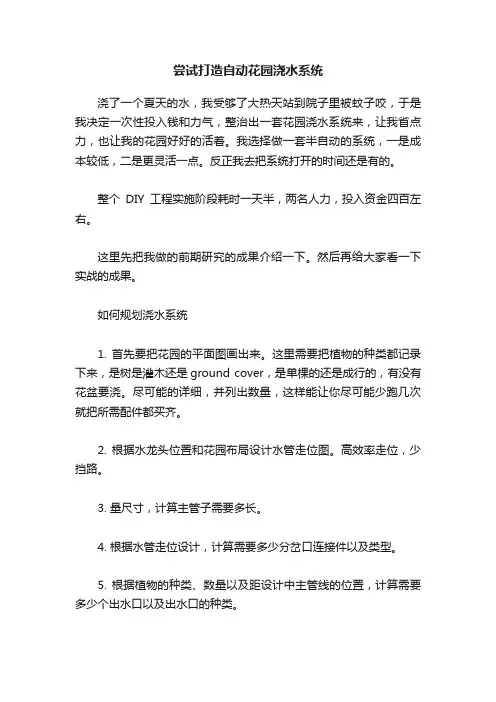 尝试打造自动花园浇水系统

浇了一个夏天的水，我受够了大热天站到院子里被蚊子咬，于是我决定一次性投入钱和力气，整治出一套花园浇水系统来，让我省点力，也让我的花园好好的活着。我选择做一套半自动的系统，一是成本较低，二是更灵活一点。反正我去把系统打开的时间还是有的。

整个 DIY 工程实施阶段耗时一天半，两名人力，投入资金四百左右。

这里先把我做的前期研究的成果介绍一下。然后再给大家看一下实战的成果。

如何规划浇水系统

1. 首先要把花园的平面图画出来。这里需要把植物的种类都记录下来，是树是灌木还是 ground cover，是单棵的还是成行的，有没有花盆要浇。尽可能的详细，并列出数量，这样能让你尽可能少跑几次就把所需配件都买齐。

2. 根据水龙头位置和花园布局设计水管走位图。高效率走位，少挡路。

3. 量尺寸，计算主管子需要多长。

4. 根据水管走位设计，计算需要多少分岔口连接件以及类型。

5. 根据植物的种类、数量以及距设计中主管线的位置，计算需要多少个出水口以及出水口的种类。